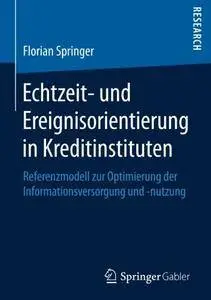 RESEARCH

Florian Springer

Echtzeit- und Ereignisorientierung in Kreditinstituten

Referenzmodell zur Optimierung der Informationsversorgung und -nutzung

Springer Gabler